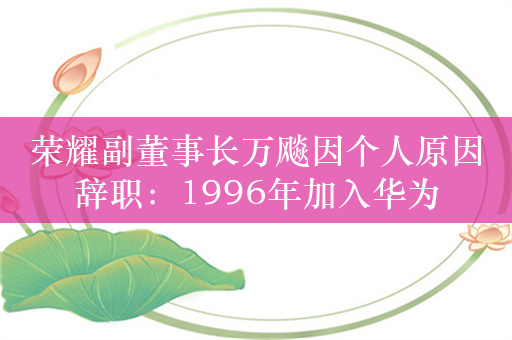 荣耀副董事长万飚因个人原因辞职：1996年加入华为